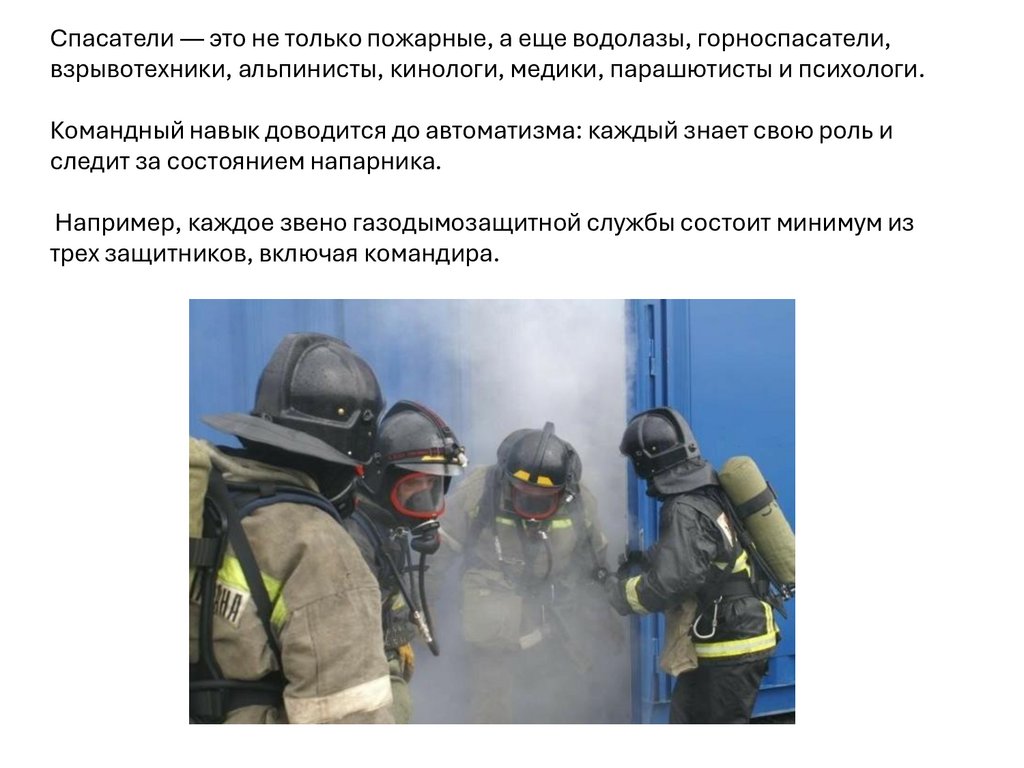 Спасатели — это не только пожарные, а еще водолазы, горноспасатели, взрывотехники, альпинисты, кинологи, медики, парашютисты и психологи.

Командный навык доводится до автоматизма: каждый знает свою роль и следит за состоянием напарника.

Например, каждое звено газодымозащитной службы состоит минимум из трех защитников, включая командира.